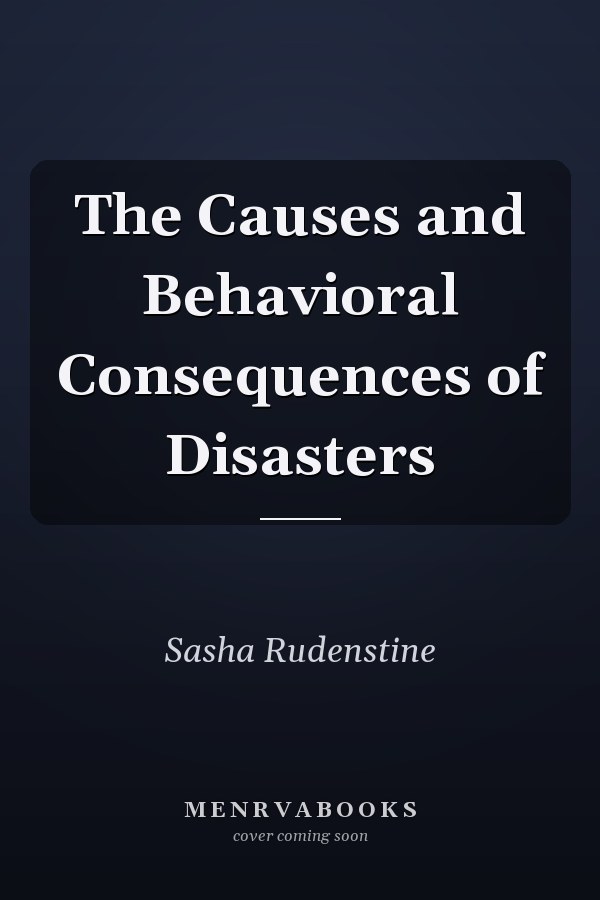 The Causes and Behavioral Consequences of Disasters

Sasha Rudenstine

MENRVABOOKS
cover coming soon